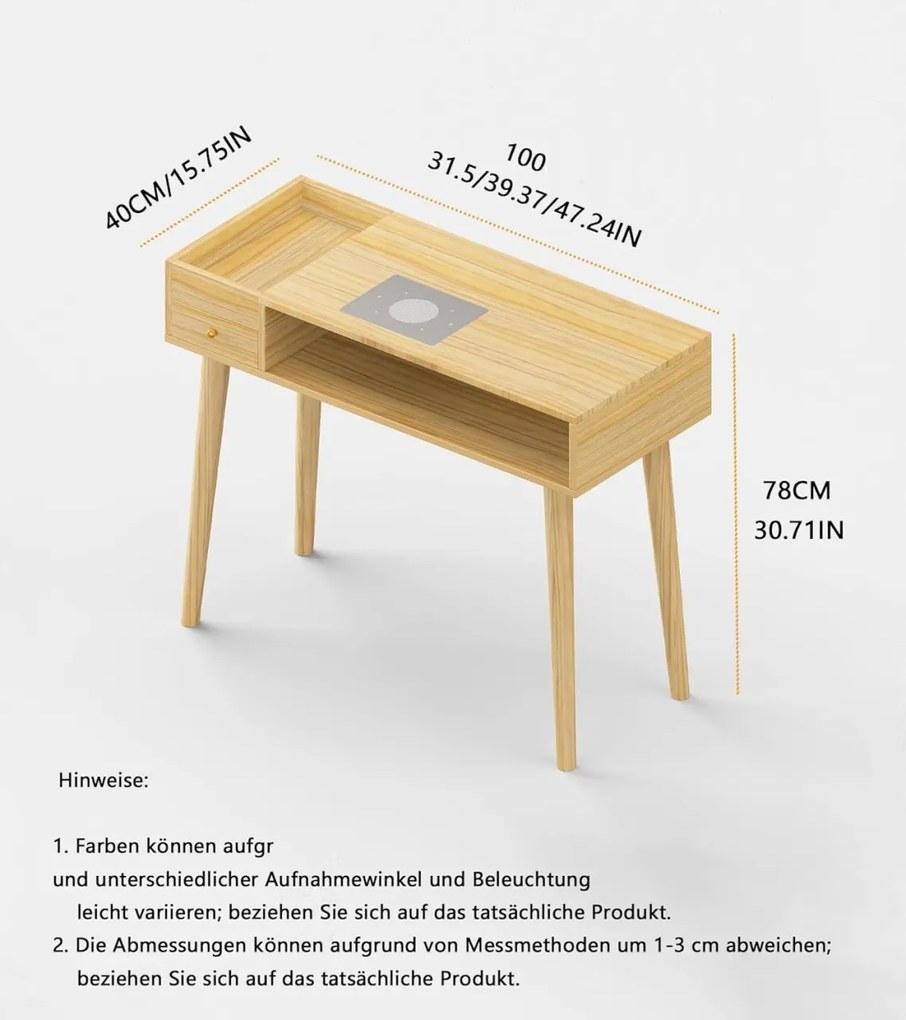 40CM/15.75IN

100
31.5/39.37/47.24IN

78CM
30.71IN

Hinweise:

1. Farben können aufgr
und unterschiedlicher Aufnahmewinkel und Beleuchtung leicht variieren; beziehen Sie sich auf das tatsächliche Produkt.
2. Die Abmessungen können aufgrund von Messmethoden um 1-3 cm abweichen; beziehen Sie sich auf das tatsächliche Produkt.